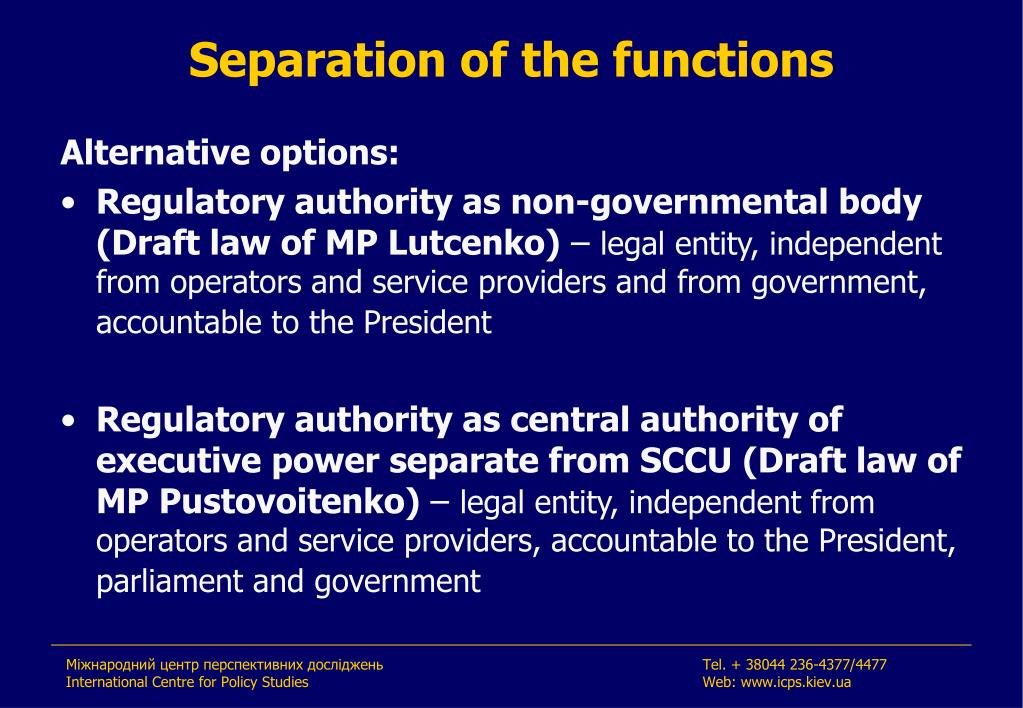 Separation of the functions

Alternative options:

• Regulatory authority as non-governmental body (Draft law of MP Lutcenko) – legal entity, independent from operators and service providers and from government, accountable to the President

• Regulatory authority as central authority of executive power separate from SCCU (Draft law of MP Pustovoitenko) – legal entity, independent from operators and service providers, accountable to the President, parliament and government

Міжнародний центр перспективних досліджень
International Centre for Policy Studies

Tel. + 38044 236-4377/4477
Web: www.icps.kiev.ua